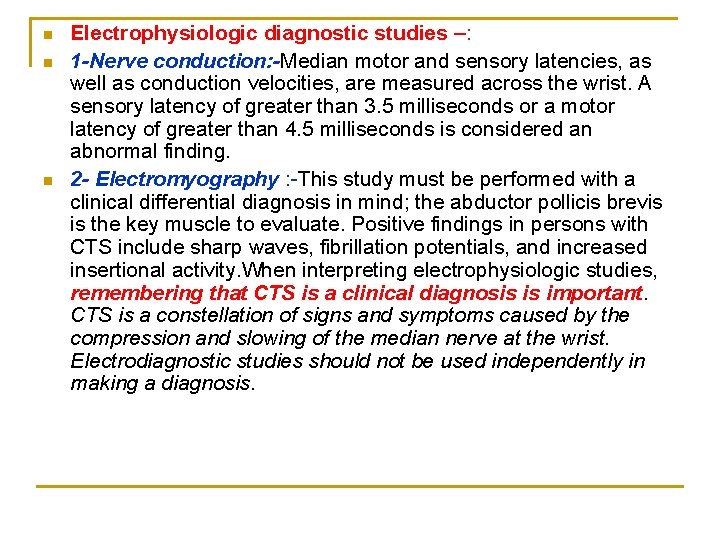 Electrophysiologic diagnostic studies –:

1-Nerve conduction:-Median motor and sensory latencies, as well as conduction velocities, are measured across the wrist. A sensory latency of greater than 3.5 milliseconds or a motor latency of greater than 4.5 milliseconds is considered an abnormal finding.

2- Electromyography :-This study must be performed with a clinical differential diagnosis in mind; the abductor pollicis brevis is the key muscle to evaluate. Positive findings in persons with CTS include sharp waves, fibrillation potentials, and increased insertional activity.When interpreting electrophysiologic studies, remembering that CTS is a clinical diagnosis is important. CTS is a constellation of signs and symptoms caused by the compression and slowing of the median nerve at the wrist. Electrodiagnostic studies should not be used independently in making a diagnosis.